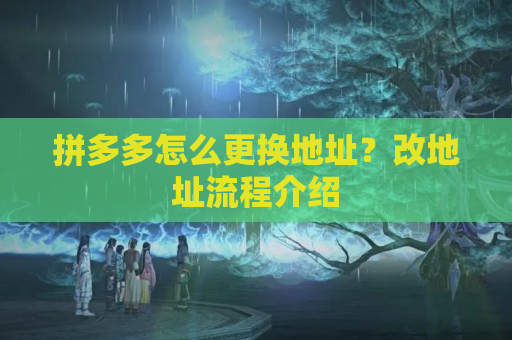 拼多多怎么更换地址？改地址流程介绍